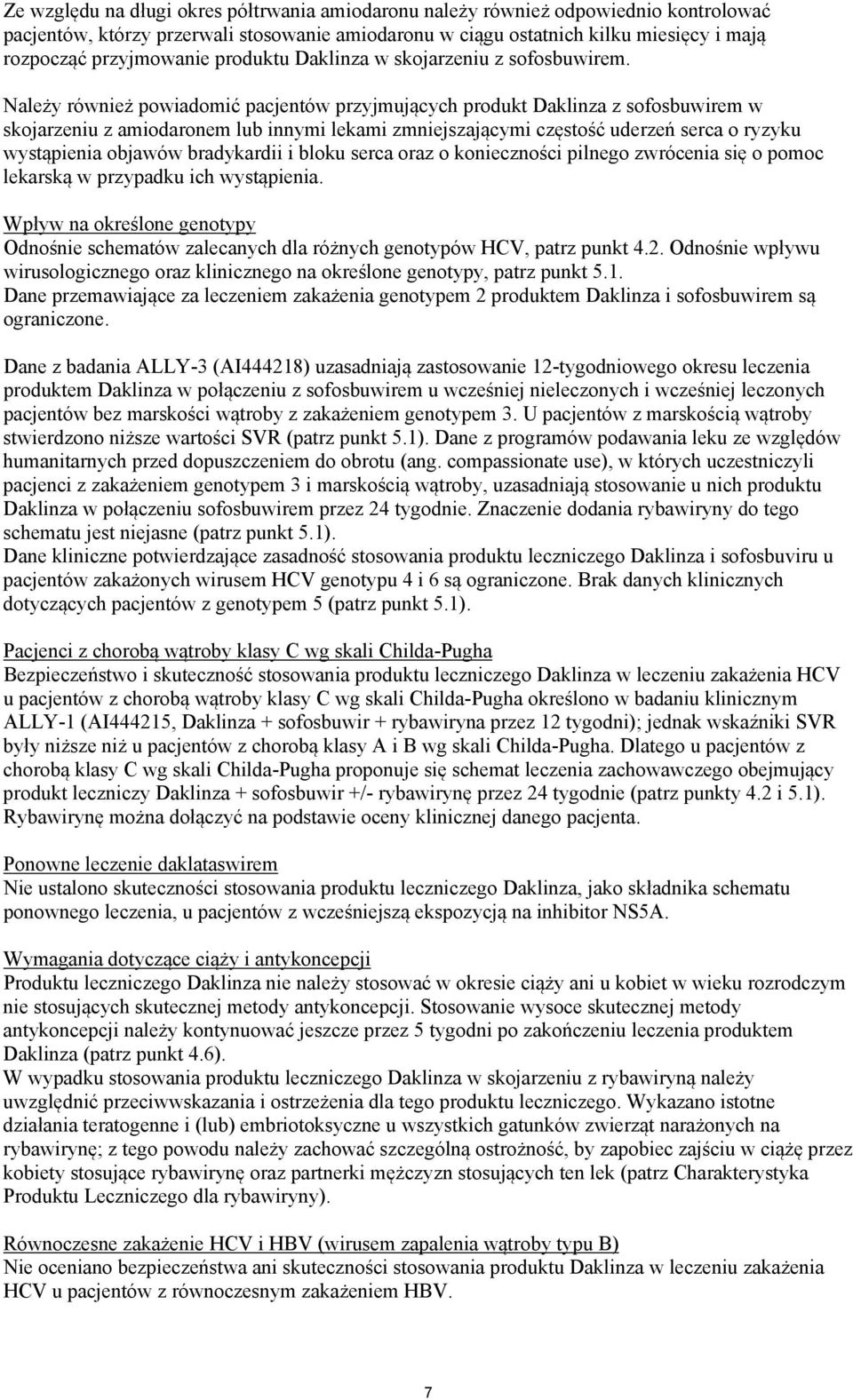 Ze względu na długi okres półtrwania amiodaronu należy również odpowiednio kontrolować pacjentów, którzy przerwali stosowanie amiodaronu w ciągu ostatnich kilku miesięcy i mają rozpocząć przyjmowanie produktu Daklinza w skojarzeniu z sofosbuwirem.

Należy również powiadomić pacjentów przyjmujących produkt Daklinza z sofosbuwirem w skojarzeniu z amiodaronem lub innymi lekami zmniejszającymi częstość uderzeń serca o ryzyku wystąpienia objawów bradykardii i bloku serca oraz o konieczności pilnego zwrócenia się o pomoc lekarską w przypadku ich wystąpienia.

Wpływ na określone genotypy
Odnośnie schematów zalecanych dla różnych genotypów HCV, patrz punkt 4.2. Odnośnie wpływu wirusologicznego oraz klinicznego na określone genotypy, patrz punkt 5.1.
Dane przemawiające za leczeniem zakażenia genotypem 2 produktem Daklinza i sofosbuwirem są ograniczone.

Dane z badania ALLY-3 (AI444218) uzasadniają zastosowanie 12-tygodniowego okresu leczenia produktem Daklinza w połączeniu z sofosbuwirem u wcześniej nieleczonych i wcześniej leczonych pacjentów bez marskości wątroby z zakażeniem genotypem 3. U pacjentów z marskością wątroby stwierdzono niższe wartości SVR (patrz punkt 5.1). Dane z programów podawania leku ze względów humanitarnych przed dopuszczeniem do obrotu (ang. compassionate use), w których uczestniczyli pacjenci z zakażeniem genotypem 3 i marskością wątroby, uzasadniają stosowanie u nich produktu Daklinza w połączeniu sofosbuwirem przez 24 tygodnie. Znaczenie dodania rybawiryny do tego schematu jest niejasne (patrz punkt 5.1).
Dane kliniczne potwierdzające zasadność stosowania produktu leczniczego Daklinza i sofosbuviru u pacjentów zakażonych wirusem HCV genotypu 4 i 6 są ograniczone. Brak danych klinicznych dotyczących pacjentów z genotypem 5 (patrz punkt 5.1).

Pacjenci z chorobą wątroby klasy C wg skali Childa-Pugha
Bezpieczeństwo i skuteczność stosowania produktu leczniczego Daklinza w leczeniu zakażenia HCV u pacjentów z chorobą wątroby klasy C wg skali Childa-Pugha określono w badaniu klinicznym ALLY-1 (AI444215, Daklinza + sofosbuwir + rybawiryna przez 12 tygodni); jednak wskaźniki SVR były niższe niż u pacjentów z chorobą klasy A i B wg skali Childa-Pugha. Dlatego u pacjentów z chorobą klasy C wg skali Childa-Pugha proponuje się schemat leczenia zachowawczego obejmujący produkt leczniczy Daklinza + sofosbuwir +/- rybawirynę przez 24 tygodnie (patrz punkty 4.2 i 5.1). Rybawirynę można dołączyć na podstawie oceny klinicznej danego pacjenta.

Ponowne leczenie daklataswirem
Nie ustalono skuteczności stosowania produktu leczniczego Daklinza, jako składnika schematu ponownego leczenia, u pacjentów z wcześniejszą ekspozycją na inhibitor NS5A.

Wymagania dotyczące ciąży i antykoncepcji
Produktu leczniczego Daklinza nie należy stosować w okresie ciąży ani u kobiet w wieku rozrodczym nie stosujących skutecznej metody antykoncepcji. Stosowanie wysoce skutecznej metody antykoncepcji należy kontynuować jeszcze przez 5 tygodni po zakończeniu leczenia produktem Daklinza (patrz punkt 4.6).
W wypadku stosowania produktu leczniczego Daklinza w skojarzeniu z rybawiryną należy uwzględnić przeciwwskazania i ostrzeżenia dla tego produktu leczniczego. Wykazano istotne działania teratogenne i (lub) embriotoksyczne u wszystkich gatunków zwierząt narażonych na rybawirynę; z tego powodu należy zachować szczególną ostrożność, by zapobiec zajściu w ciążę przez kobiety stosujące rybawirynę oraz partnerki mężczyzn stosujących ten lek (patrz Charakterystyka Produktu Leczniczego dla rybawiryny).

Równoczesne zakażenie HCV i HBV (wirusem zapalenia wątroby typu B)
Nie oceniano bezpieczeństwa ani skuteczności stosowania produktu Daklinza w leczeniu zakażenia HCV u pacjentów z równoczesnym zakażeniem HBV.

7